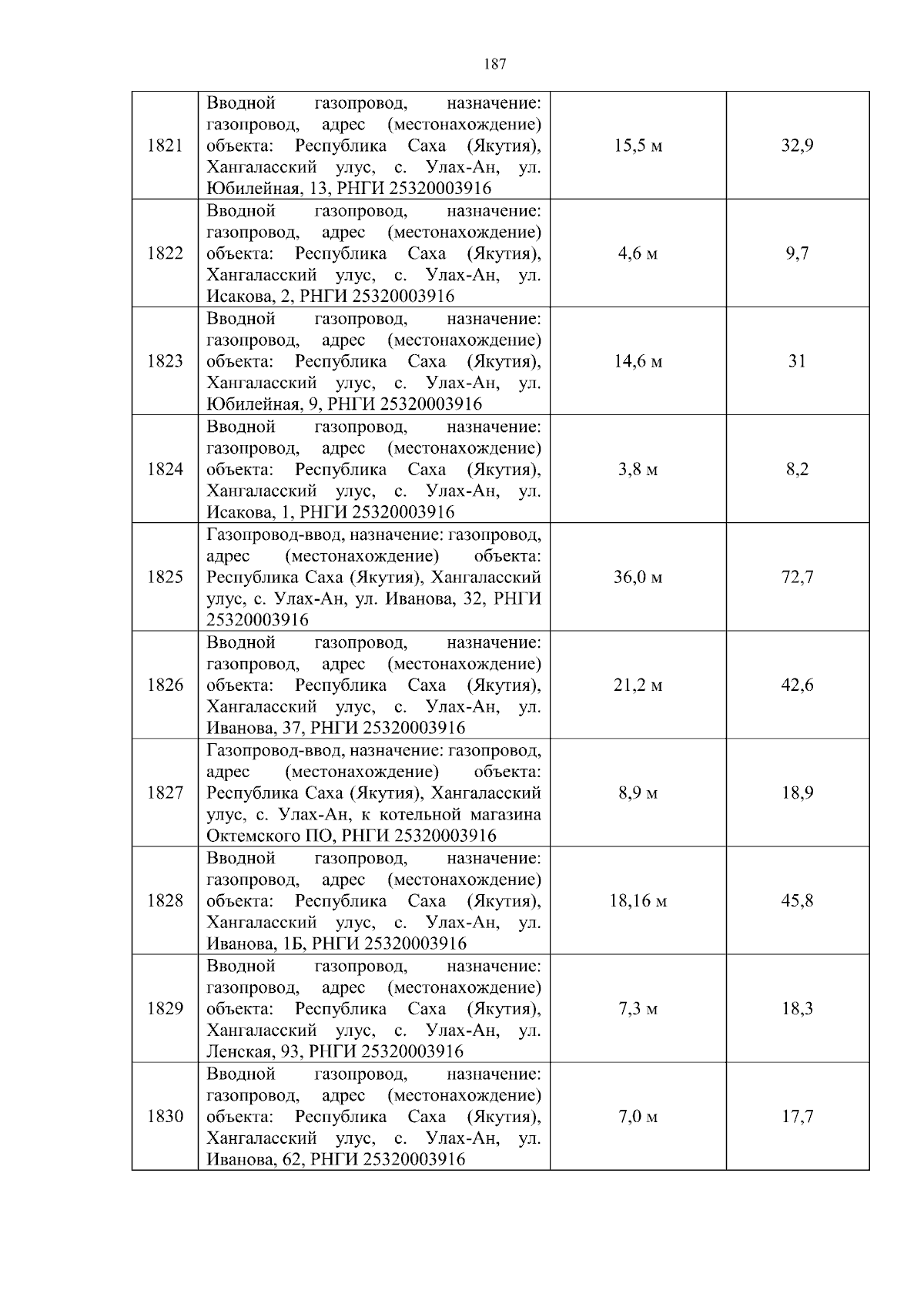 187

| 1821 | Вводной газопровод, назначение: газопровод, адрес (местонахождение) объекта: Республика Саха (Якутия), Хангаласский улус, с. Улах-Ан, ул. Юбилейная, 13, РНГИ 25320003916 | 15,5 м | 32,9 |
|---|---|---|---|
| 1822 | Вводной газопровод, назначение: газопровод, адрес (местонахождение) объекта: Республика Саха (Якутия), Хангаласский улус, с. Улах-Ан, ул. Исакова, 2, РНГИ 25320003916 | 4,6 м | 9,7 |
| 1823 | Вводной газопровод, назначение: газопровод, адрес (местонахождение) объекта: Республика Саха (Якутия), Хангаласский улус, с. Улах-Ан, ул. Юбилейная, 9, РНГИ 25320003916 | 14,6 м | 31 |
| 1824 | Вводной газопровод, назначение: газопровод, адрес (местонахождение) объекта: Республика Саха (Якутия), Хангаласский улус, с. Улах-Ан, ул. Исакова, 1, РНГИ 25320003916 | 3,8 м | 8,2 |
| 1825 | Газопровод-ввод, назначение: газопровод, адрес (местонахождение) объекта: Республика Саха (Якутия), Хангаласский улус, с. Улах-Ан, ул. Иванова, 32, РНГИ 25320003916 | 36,0 м | 72,7 |
| 1826 | Вводной газопровод, назначение: газопровод, адрес (местонахождение) объекта: Республика Саха (Якутия), Хангаласский улус, с. Улах-Ан, ул. Иванова, 37, РНГИ 25320003916 | 21,2 м | 42,6 |
| 1827 | Газопровод-ввод, назначение: газопровод, адрес (местонахождение) объекта: Республика Саха (Якутия), Хангаласский улус, с. Улах-Ан, к котельной магазина Октемского ПО, РНГИ 25320003916 | 8,9 м | 18,9 |
| 1828 | Вводной газопровод, назначение: газопровод, адрес (местонахождение) объекта: Республика Саха (Якутия), Хангаласский улус, с. Улах-Ан, ул. Иванова, 1Б, РНГИ 25320003916 | 18,16 м | 45,8 |
| 1829 | Вводной газопровод, назначение: газопровод, адрес (местонахождение) объекта: Республика Саха (Якутия), Хангаласский улус, с. Улах-Ан, ул. Ленская, 93, РНГИ 25320003916 | 7,3 м | 18,3 |
| 1830 | Вводной газопровод, назначение: газопровод, адрес (местонахождение) объекта: Республика Саха (Якутия), Хангаласский улус, с. Улах-Ан, ул. Иванова, 62, РНГИ 25320003916 | 7,0 м | 17,7 |